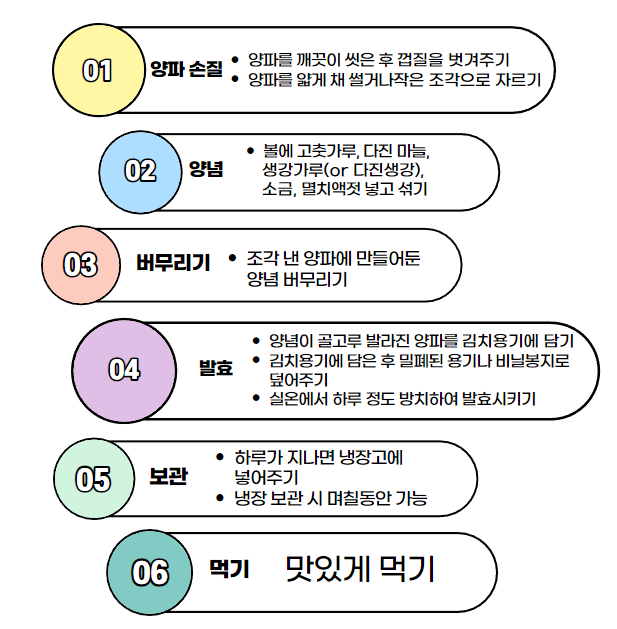 01 양파 손질
• 양파를 깨끗이 씻은 후 껍질을 벗겨주기
• 양파를 얇게 채 썰거나작은 조각으로 자르기

02 양념
• 볼에 고춧가루, 다진 마늘, 생강가루(or 다진생강), 소금, 멸치액젓 넣고 섞기

03 버무리기
• 조각 낸 양파에 만들어둔 양념 버무리기

04 발효
• 양념이 골고루 발라진 양파를 김치용기에 담기
• 김치용기에 담은 후 밀폐된 용기나 비닐봉지로 덮어주기
• 실온에서 하루 정도 방치하여 발효시키기

05 보관
• 하루가 지나면 냉장고에 넣어주기
• 냉장 보관 시 며칠동안 가능

06 먹기 맛있게 먹기